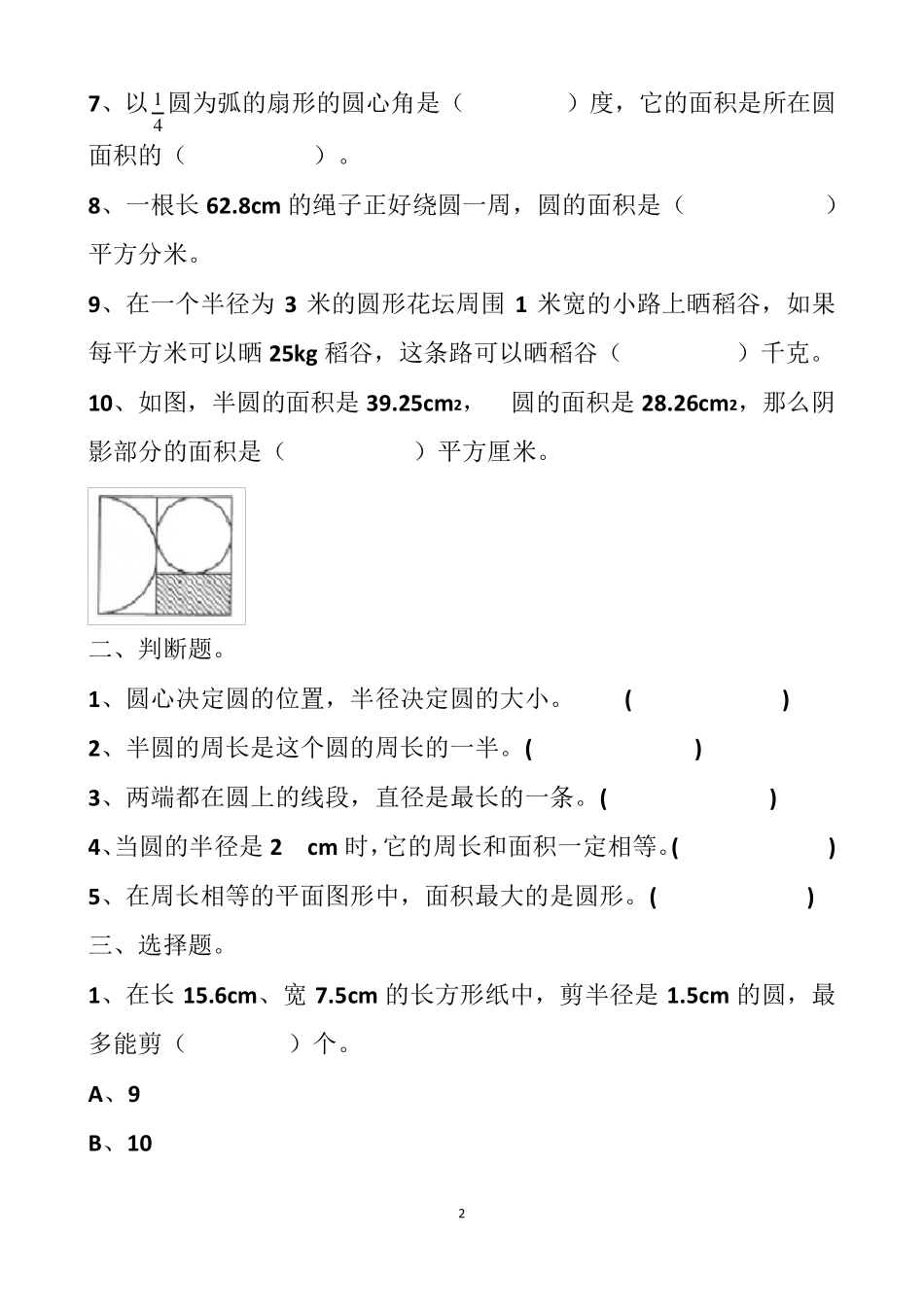 7、以$\frac{1}{4}$圆为弧的扇形的圆心角是（　　　　）度，它的面积是所在圆面积的（　　　　　）。

8、一根长 62.8cm 的绳子正好绕圆一周，圆的面积是（　　　　　）平方分米。

9、在一个半径为 3 米的圆形花坛周围 1 米宽的小路上晒稻谷，如果每平方米可以晒 25kg 稻谷，这条路可以晒稻谷（　　　　）千克。

10、如图，半圆的面积是 39.25cm2，　圆的面积是 28.26cm2，那么阴影部分的面积是（　　　　）平方厘米。

二、判断题。

1、圆心决定圆的位置，半径决定圆的大小。　　(　　　　　　)

2、半圆的周长是这个圆的周长的一半。(　　　　　　)

3、两端都在圆上的线段，直径是最长的一条。(　　　　　　)

4、当圆的半径是 2　cm 时，它的周长和面积一定相等。(　　　　　　)

5、在周长相等的平面图形中，面积最大的是圆形。(　　　　　　)

三、选择题。

1、在长 15.6cm、宽 7.5cm 的长方形纸中，剪半径是 1.5cm 的圆，最多能剪（　　　　）个。

A、9

B、10

2